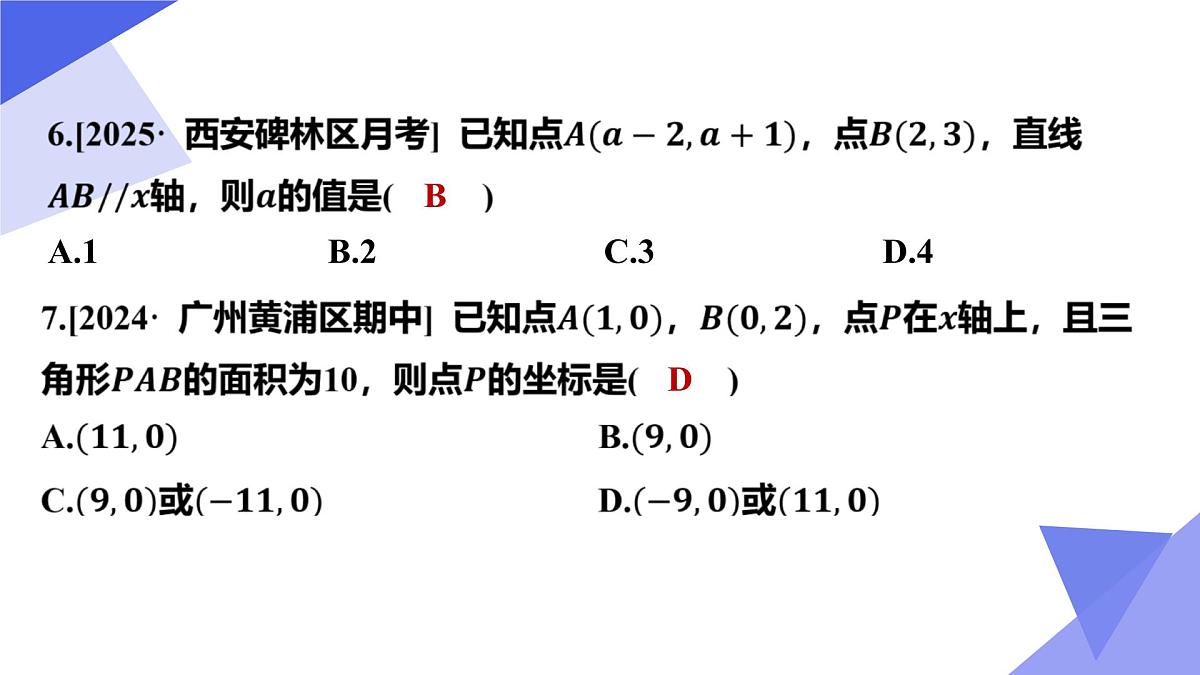 6.[2025· 西安碑林区月考] 已知点$A(a-2,a+1)$，点$B(2,3)$，直线$AB//x$轴，则$a$的值是( B )

A.1　B.2　C.3　D.4

7.[2024· 广州黄浦区期中] 已知点$A(1,0)$，$B(0,2)$，点$P$在$x$轴上，且三角形$PAB$的面积为10，则点$P$的坐标是( D )

A.$(11,0)$　B.$(9,0)$

C.$(9,0)$或$(-11,0)$　D.$(-9,0)$或$(11,0)$